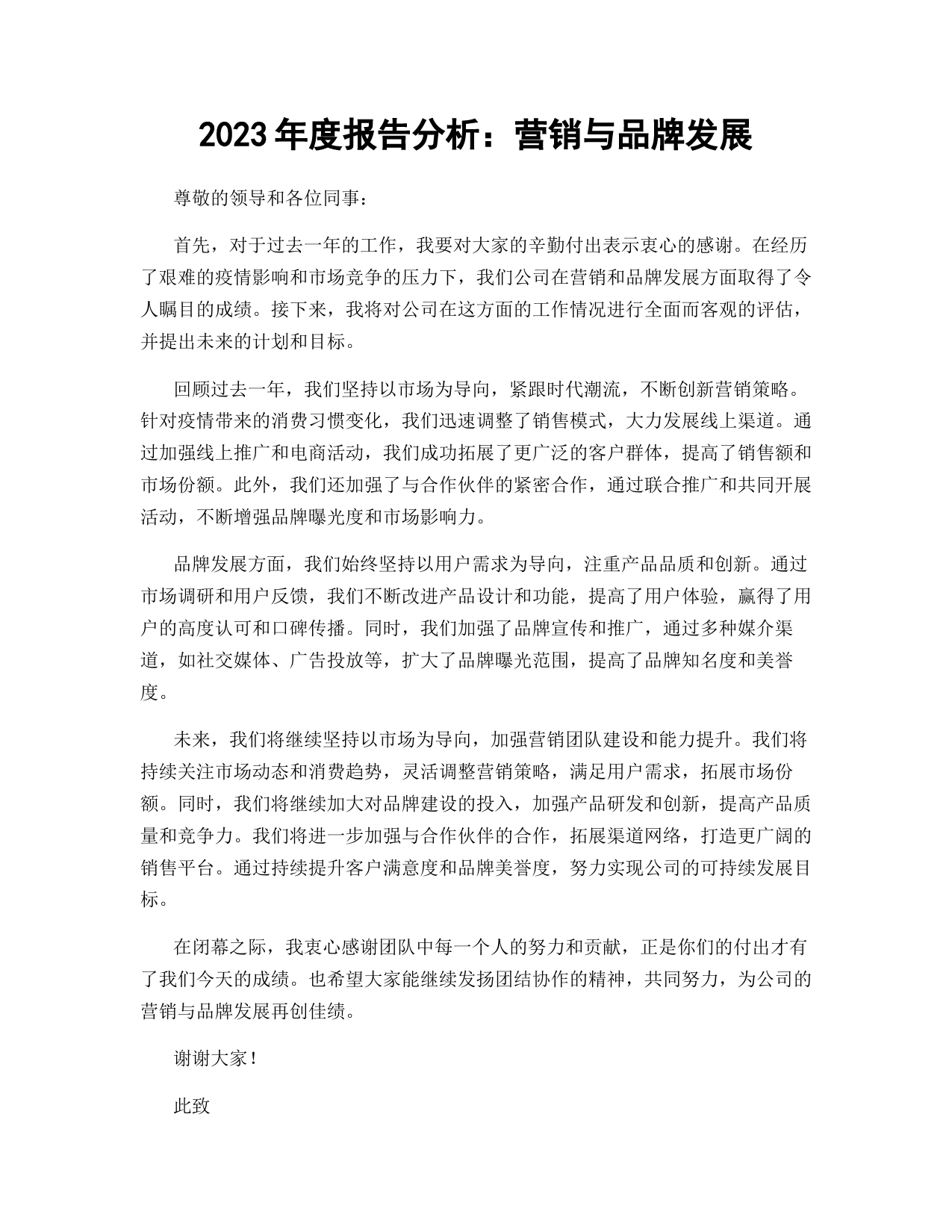 2023年度报告分析：营销与品牌发展

尊敬的领导和各位同事：

首先，对于过去一年的工作，我要对大家的辛勤付出表示衷心的感谢。在经历了艰难的疫情影响和市场竞争的压力下，我们公司在营销和品牌发展方面取得了令人瞩目的成绩。接下来，我将对公司在这方面的工作情况进行全面而客观的评估，并提出未来的计划和目标。

回顾过去一年，我们坚持以市场为导向，紧跟时代潮流，不断创新营销策略。针对疫情带来的消费习惯变化，我们迅速调整了销售模式，大力发展线上渠道。通过加强线上推广和电商活动，我们成功拓展了更广泛的客户群体，提高了销售额和市场份额。此外，我们还加强了与合作伙伴的紧密合作，通过联合推广和共同开展活动，不断增强品牌曝光度和市场影响力。

品牌发展方面，我们始终坚持以用户需求为导向，注重产品品质和创新。通过市场调研和用户反馈，我们不断改进产品设计和功能，提高了用户体验，赢得了用户的高度认可和口碑传播。同时，我们加强了品牌宣传和推广，通过多种媒介渠道，如社交媒体、广告投放等，扩大了品牌曝光范围，提高了品牌知名度和美誉度。

未来，我们将继续坚持以市场为导向，加强营销团队建设和能力提升。我们将持续关注市场动态和消费趋势，灵活调整营销策略，满足用户需求，拓展市场份额。同时，我们将继续加大对品牌建设的投入，加强产品研发和创新，提高产品质量和竞争力。我们将进一步加强与合作伙伴的合作，拓展渠道网络，打造更广阔的销售平台。通过持续提升客户满意度和品牌美誉度，努力实现公司的可持续发展目标。

在闭幕之际，我衷心感谢团队中每一个人的努力和贡献，正是你们的付出才有了我们今天的成绩。也希望大家能继续发扬团结协作的精神，共同努力，为公司的营销与品牌发展再创佳绩。

谢谢大家！

此致